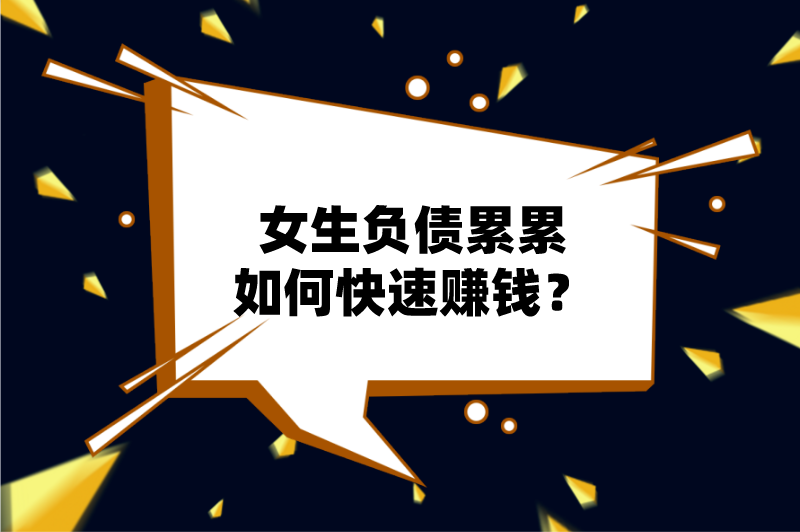 女生负债累累
如何快速赚钱？